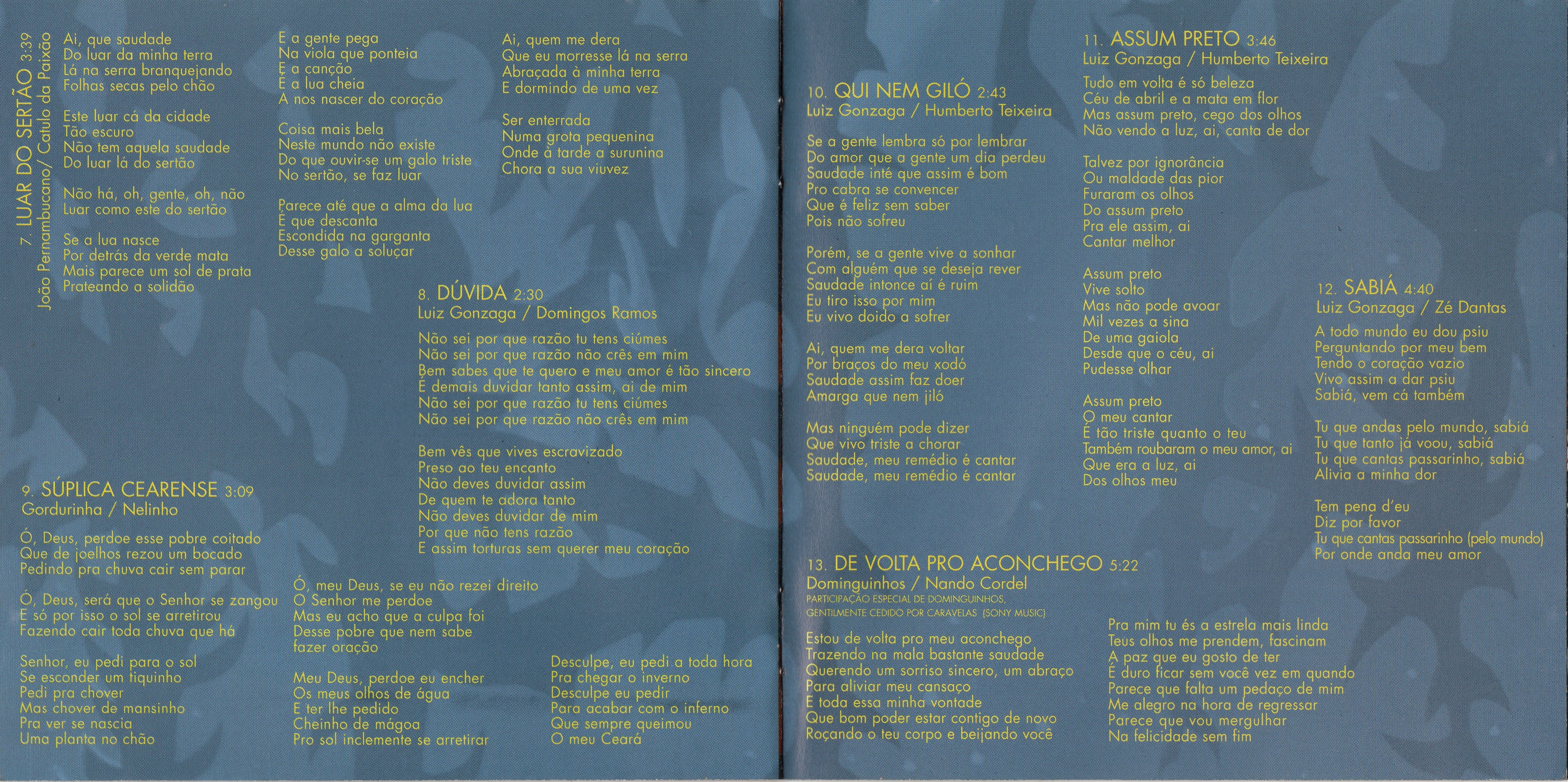 7. LUAR DO SERTÃO 3:39
João Pernambucano/ Catulo da Paixão

Ai, que saudade
Do luar da minha terra
Lá na serra branquejando
Folhas secas pelo chão

Este luar cá da cidade
Tão escuro
Não tem aquela saudade
Do luar lá do sertão

Não há, oh, gente, oh, não
Luar como este do sertão

Se a lua nasce
Por detrás da verde mata
Mais parece um sol de prata
Prateando a solidão

E a gente pega
Na viola que ponteia
E a canção
É a lua cheia
A nos nascer do coração

Coisa mais bela
Neste mundo não existe
Do que ouvir-se um galo triste
No sertão, se faz luar

Parece até que a alma da lua
É que descanta
Escondida na garganta
Desse galo a soluçar

Ai, quem me dera
Que eu morresse lá na serra
Abraçada à minha terra
E dormindo de uma vez

Ser enterrada
Numa grota pequenina
Onde à tarde a surunina
Chora a sua viuvez

8. DÚVIDA 2:30
Luiz Gonzaga / Domingos Ramos

Não sei por que razão tu tens ciúmes
Não sei por que razão não crês em mim
Bem sabes que te quero e meu amor é tão sincero
É demais duvidar tanto assim, ai de mim
Não sei por que razão tu tens ciúmes
Não sei por que razão não crês em mim

Bem vês que vives escravizado
Preso ao teu encanto
Não deves duvidar assim
De quem te adora tanto
Não deves duvidar de mim
Por que não tens razão
E assim torturas sem querer meu coração

9. SÚPLICA CEARENSE 3:09
Gordurinha / Nelinho

Ó, Deus, perdoe esse pobre coitado
Que de joelhos rezou um bocado
Pedindo pra chuva cair sem parar

Ó, Deus, será que o Senhor se zangou
E só por isso o sol se arretirou
Fazendo cair toda chuva que há

Senhor, eu pedi para o sol
Se esconder um tiquinho
Pedi pra chover
Mas chover de mansinho
Pra ver se nascia
Uma planta no chão

Ó, meu Deus, se eu não rezei direito
O Senhor me perdoe
Mas eu acho que a culpa foi
Desse pobre que nem sabe
fazer oração

Meu Deus, perdoe eu encher
Os meus olhos de água
E ter lhe pedido
Cheinho de mágoa
Pro sol inclemente se arretirar

Desculpe, eu pedi a toda hora
Pra chegar o inverno
Desculpe eu pedir
Para acabar com o inferno
Que sempre queimou
O meu Ceará

10. QUI NEM GILÓ 2:43
Luiz Gonzaga / Humberto Teixeira

Se a gente lembra só por lembrar
Do amor que a gente um dia perdeu
Saudade inté que assim é bom
Pro cabra se convencer
Que é feliz sem saber
Pois não sofreu

Porém, se a gente vive a sonhar
Com alguém que se deseja rever
Saudade intonce aí é ruim
Eu tiro isso por mim
Eu vivo doido a sofrer

Ai, quem me dera voltar
Por braços do meu xodó
Saudade assim faz doer
Amarga que nem jiló

Mas ninguém pode dizer
Que vivo triste a chorar
Saudade, meu remédio é cantar
Saudade, meu remédio é cantar

11. ASSUM PRETO 3:46
Luiz Gonzaga / Humberto Teixeira

Tudo em volta é só beleza
Céu de abril e a mata em flor
Mas assum preto, cego dos olhos
Não vendo a luz, ai, canta de dor

Talvez por ignorância
Ou maldade das pior
Furaram os olhos
Do assum preto
Pra ele assim, ai
Cantar melhor

Assum preto
Vive solto
Mas não pode avoar
Mil vezes a sina
De uma gaiola
Desde que o céu, ai
Pudesse olhar

Assum preto
O meu cantar
É tão triste quanto o teu
Também roubaram o meu amor, ai
Que era a luz, ai
Dos olhos meu

12. SABIÁ 4:40
Luiz Gonzaga / Zé Dantas

A todo mundo eu dou psiu
Perguntando por meu bem
Tendo o coração vazio
Vivo assim a dar psiu
Sabiá, vem cá também

Tu que andas pelo mundo, sabiá
Tu que tanto já voou, sabiá
Tu que cantas passarinho, sabiá
Alivia a minha dor

Tem pena d'eu
Diz por favor
Tu que cantas passarinho (pelo mundo)
Por onde anda meu amor

13. DE VOLTA PRO ACONCHEGO 5:22
Dominguinhos / Nando Cordel
PARTICIPAÇÃO ESPECIAL DE DOMINGUINHOS, GENTILMENTE CEDIDO POR CARAVELAS (SONY MUSIC)

Estou de volta pro meu aconchego
Trazendo na mala bastante saudade
Querendo um sorriso sincero, um abraço
Para aliviar meu cansaço
E toda essa minha vontade
Que bom poder estar contigo de novo
Roçando o teu corpo e beijando você

Pra mim tu és a estrela mais linda
Teus olhos me prendem, fascinam
A paz que eu gosto de ter
É duro ficar sem você vez em quando
Parece que falta um pedaço de mim
Me alegro na hora de regressar
Parece que vou mergulhar
Na felicidade sem fim